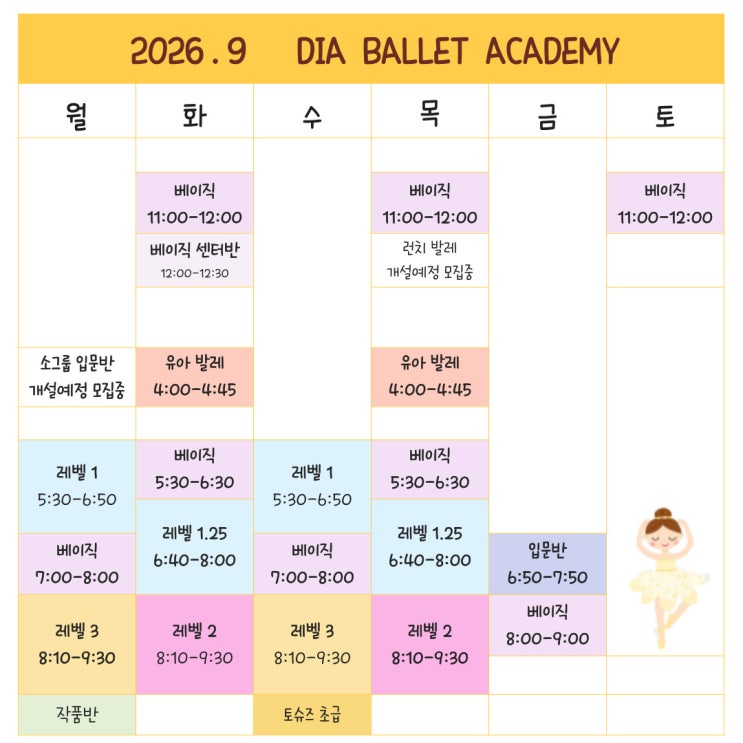 2026 . 9 DIA BALLET ACADEMY

| 월 | 화 | 수 | 목 | 금 | 토 |
|---|---|---|---|---|---|
| | 베이직 11:00-12:00 | | 베이직 11:00-12:00 | | 베이직 11:00-12:00 |
| | 베이직 센터반 12:00-12:30 | | 런치 발레 개설예정 모집중 | | |
| 소그룹 입문반 개설예정 모집중 | 유아 발레 4:00-4:45 | | 유아 발레 4:00-4:45 | | |
| 레벨 1 5:30-6:50 | 베이직 5:30-6:30 | 레벨 1 5:30-6:50 | 베이직 5:30-6:30 | | |
| 베이직 7:00-8:00 | 레벨 1.25 6:40-8:00 | 베이직 7:00-8:00 | 레벨 1.25 6:40-8:00 | 입문반 6:50-7:50 | |
| 레벨 3 8:10-9:30 | 레벨 2 8:10-9:30 | 레벨 3 8:10-9:30 | 레벨 2 8:10-9:30 | 베이직 8:00-9:00 | |
| 작품반 | | 토슈즈 초급 | | | |